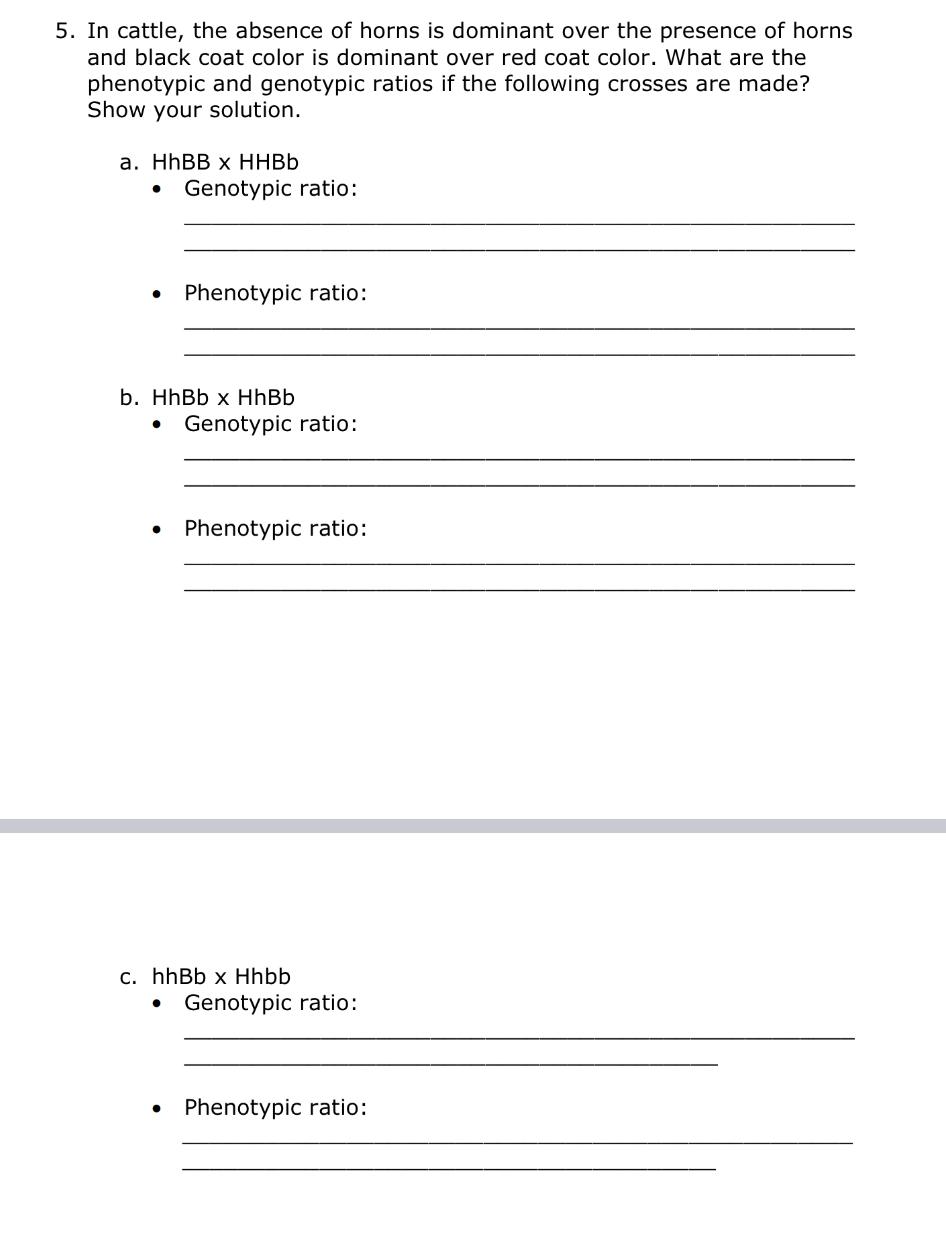 5. In cattle, the absence of horns is dominant over the presence of horns and black coat color is dominant over red coat color. What are the phenotypic and genotypic ratios if the following crosses are made? Show your solution.

a. HhBB x HHBb
• Genotypic ratio:
• Phenotypic ratio:

b. HhBb x HhBb
• Genotypic ratio:
• Phenotypic ratio:

c. hhBb x Hhbb
• Genotypic ratio:
• Phenotypic ratio: